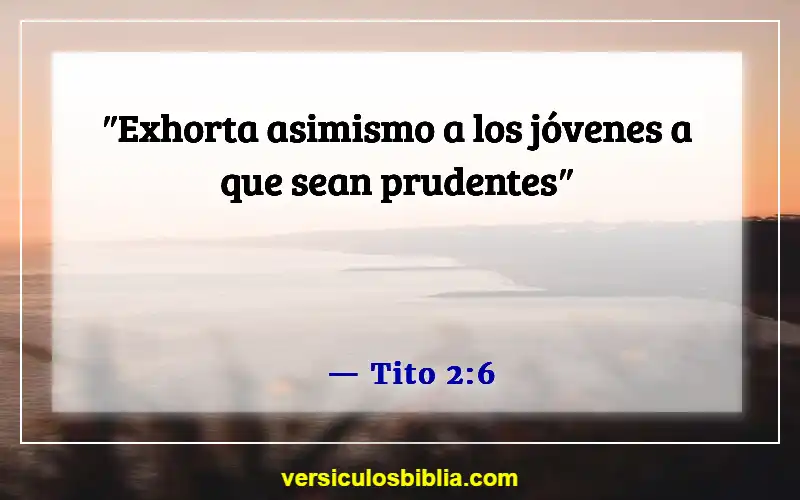 "Exhorta asimismo a los jóvenes a que sean prudentes"

— Tito 2:6

versiculosbiblia.com